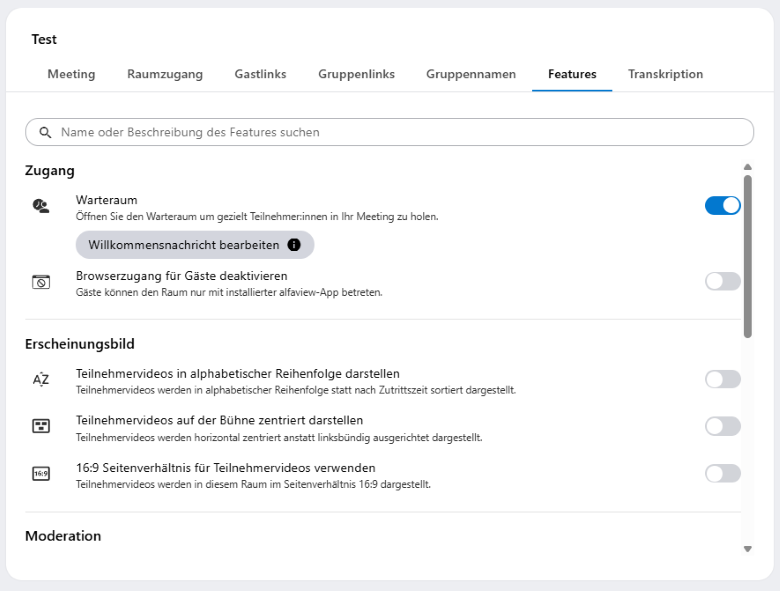 Test

Meeting Raumzugang Gastlinks Gruppenlinks Gruppennamen Features Transkription

Name oder Beschreibung des Features suchen

Zugang

Warteraum
Öffnen Sie den Warteraum um gezielt Teilnehmer:innen in Ihr Meeting zu holen.

Willkommensnachricht bearbeiten

Browserzugang für Gäste deaktivieren
Gäste können den Raum nur mit installierter alfaview-App betreten.

Erscheinungsbild

AZ

Teilnehmervideos in alphabetischer Reihenfolge darstellen
Teilnehmervideos werden in alphabetischer Reihenfolge statt nach Zutrittszeit sortiert dargestellt.

Teilnehmervideos auf der Bühne zentriert darstellen
Teilnehmervideos werden horizontal zentriert anstatt linksbündig ausgerichtet dargestellt.

16:9

16:9 Seitenverhältnis für Teilnehmervideos verwenden
Teilnehmervideos werden in diesem Raum im Seitenverhältnis 16:9 dargestellt.

Moderation